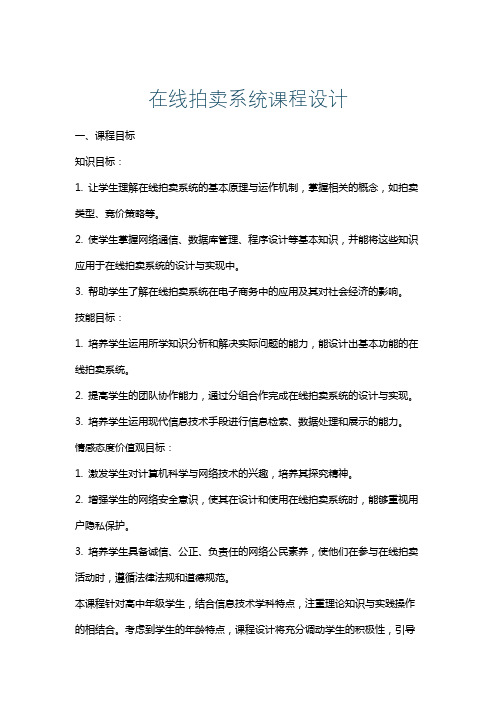 在线拍卖系统课程设计

一、课程目标

知识目标：

1. 让学生理解在线拍卖系统的基本原理与运作机制，掌握相关的概念，如拍卖类型、竞价策略等。

2. 使学生掌握网络通信、数据库管理、程序设计等基本知识，并能将这些知识应用于在线拍卖系统的设计与实现中。

3. 帮助学生了解在线拍卖系统在电子商务中的应用及其对社会经济的影响。

技能目标：

1. 培养学生运用所学知识分析和解决实际问题的能力，能设计出基本功能的在线拍卖系统。

2. 提高学生的团队协作能力，通过分组合作完成在线拍卖系统的设计与实现。

3. 培养学生运用现代信息技术手段进行信息检索、数据处理和展示的能力。

情感态度价值观目标：

1. 激发学生对计算机科学与网络技术的兴趣，培养其探究精神。

2. 增强学生的网络安全意识，使其在设计和使用在线拍卖系统时，能够重视用户隐私保护。

3. 培养学生具备诚信、公正、负责任的网络公民素养，使他们在参与在线拍卖活动时，遵循法律法规和道德规范。

本课程针对高中年级学生，结合信息技术学科特点，注重理论知识与实践操作的相结合。考虑到学生的年龄特点，课程设计将充分调动学生的积极性，引导